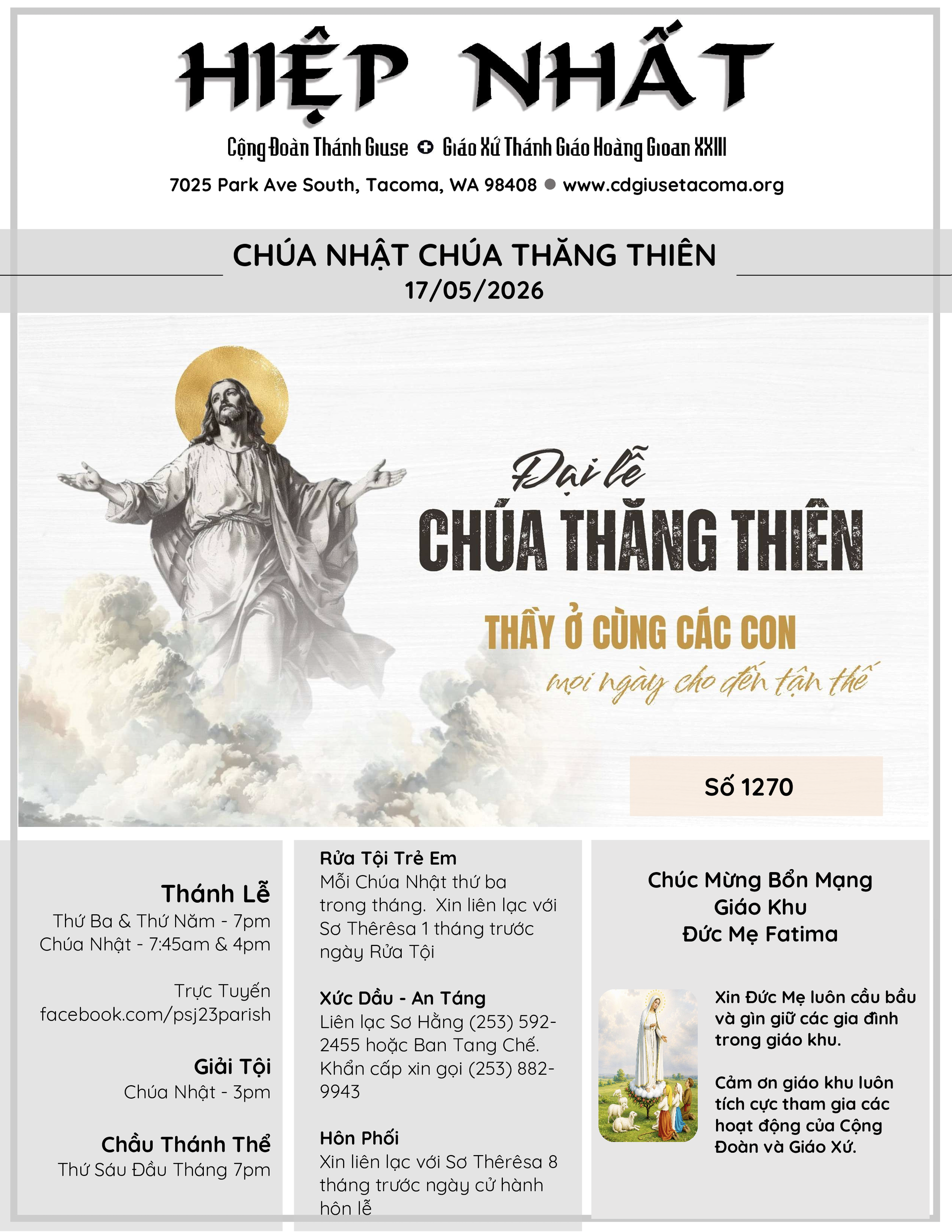 HIỆP NHẤT

Cộng Đoàn Thánh Giuse ✚ Giáo Xứ Thánh Giáo Hoàng Gioan XXIII

7025 Park Ave South, Tacoma, WA 98408 ● www.cdgiusetacoma.org

CHÚA NHẬT CHÚA THĂNG THIÊN
17/05/2026

Đại lễ
CHÚA THĂNG THIÊN
THẦY Ở CÙNG CÁC CON
mọi ngày cho đến tận thế

Số 1270

Thánh Lễ
Thứ Ba & Thứ Năm - 7pm
Chúa Nhật - 7:45am & 4pm

Trực Tuyến
facebook.com/psj23parish

Giải Tội
Chúa Nhật - 3pm

Chầu Thánh Thể
Thứ Sáu Đầu Tháng 7pm

Rửa Tội Trẻ Em
Mỗi Chúa Nhật thứ ba trong tháng. Xin liên lạc với Sơ Thêrêsa 1 tháng trước ngày Rửa Tội

Xức Dầu - An Táng
Liên lạc Sơ Hằng (253) 592-2455 hoặc Ban Tang Chế. Khẩn cấp xin gọi (253) 882-9943

Hôn Phối
Xin liên lạc với Sơ Thêrêsa 8 tháng trước ngày cử hành hôn lễ

Chúc Mừng Bổn Mạng
Giáo Khu
Đức Mẹ Fatima

Xin Đức Mẹ luôn cầu bầu và gìn giữ các gia đình trong giáo khu.

Cảm ơn giáo khu luôn tích cực tham gia các hoạt động của Cộng Đoàn và Giáo Xứ.